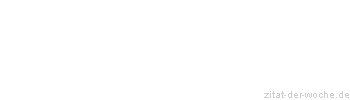 zitat-der-woche.de